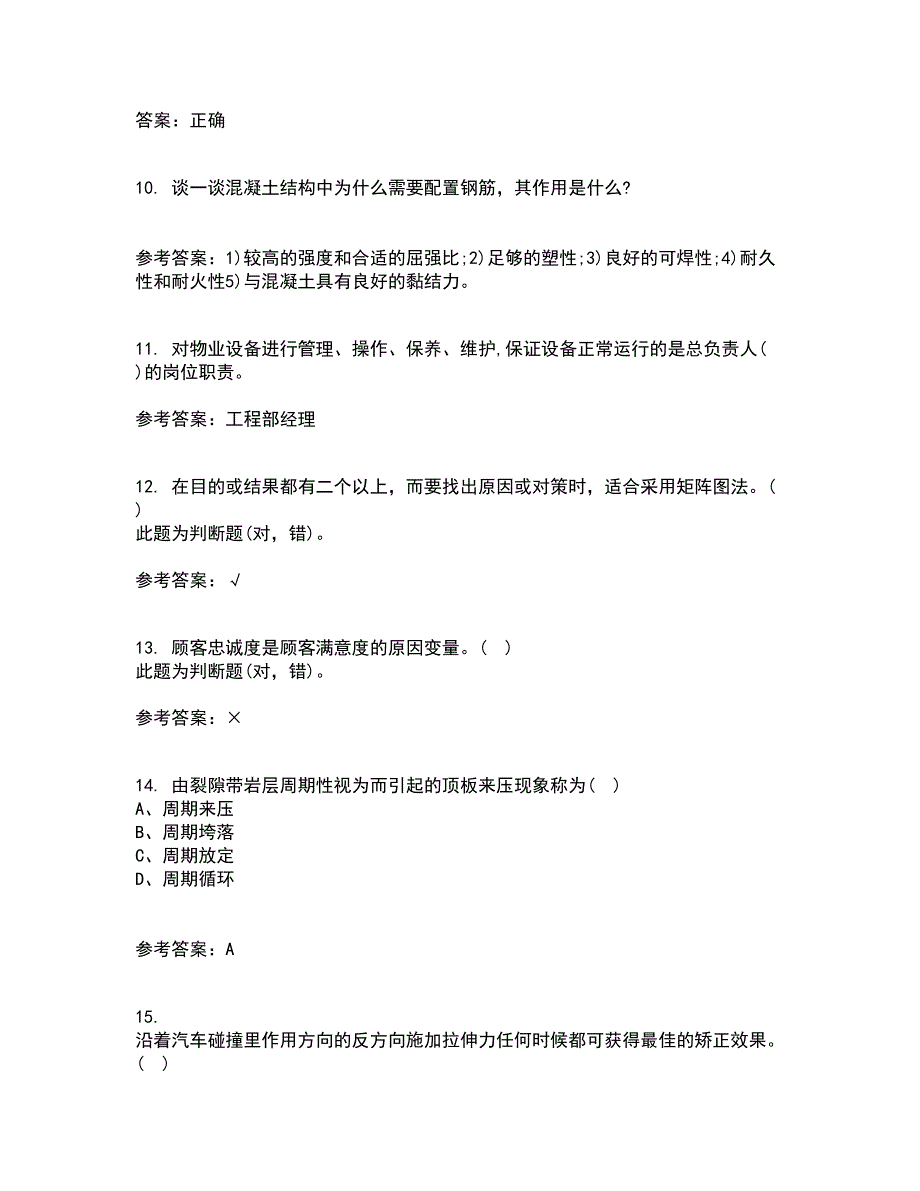 答案：正确

10. 谈一谈混凝土结构中为什么需要配置钢筋，其作用是什么?

参考答案：1)较高的强度和合适的屈强比;2)足够的塑性;3)良好的可焊性;4)耐久性和耐火性5)与混凝土具有良好的黏结力。

11. 对物业设备进行管理、操作、保养、维护,保证设备正常运行的是总负责人( )的岗位职责。

参考答案：工程部经理

12. 在目的或结果都有二个以上，而要找出原因或对策时，适合采用矩阵图法。( )
此题为判断题(对，错)。

参考答案：√

13. 顾客忠诚度是顾客满意度的原因变量。( )
此题为判断题(对，错)。

参考答案：×

14. 由裂隙带岩层周期性视为而引起的顶板来压现象称为( )
A、周期来压
B、周期垮落
C、周期放定
D、周期循环

参考答案：A

15.
沿着汽车碰撞里作用方向的反方向施加拉伸力任何时候都可获得最佳的矫正效果。( )